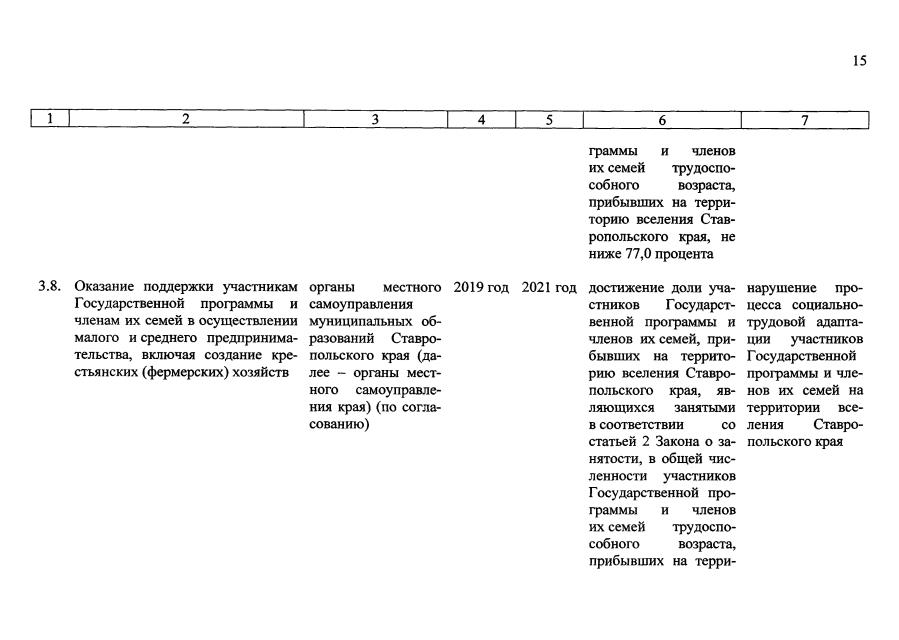 15

| 1 | 2 | 3 | 4 | 5 | 6 | 7 |
|---|---|---|---|---|---|---|
| | | | | | граммы и членов их семей трудоспособного возраста, прибывших на территорию вселения Ставропольского края, не ниже 77,0 процента | |
| 3.8. | Оказание поддержки участникам Государственной программы и членам их семей в осуществлении малого и среднего предпринимательства, включая создание крестьянских (фермерских) хозяйств | органы местного самоуправления муниципальных образований Ставропольского края (далее – органы местного самоуправления края) (по согласованию) | 2019 год | 2021 год | достижение доли участников Государственной программы и членов их семей, прибывших на территорию вселения Ставропольского края, являющихся занятыми в соответствии со статьей 2 Закона о занятости, в общей численности участников Государственной программы и членов их семей трудоспособного возраста, прибывших на терри- | нарушение процесса социально-трудовой адаптации участников Государственной программы и членов их семей на территории вселения Ставропольского края |